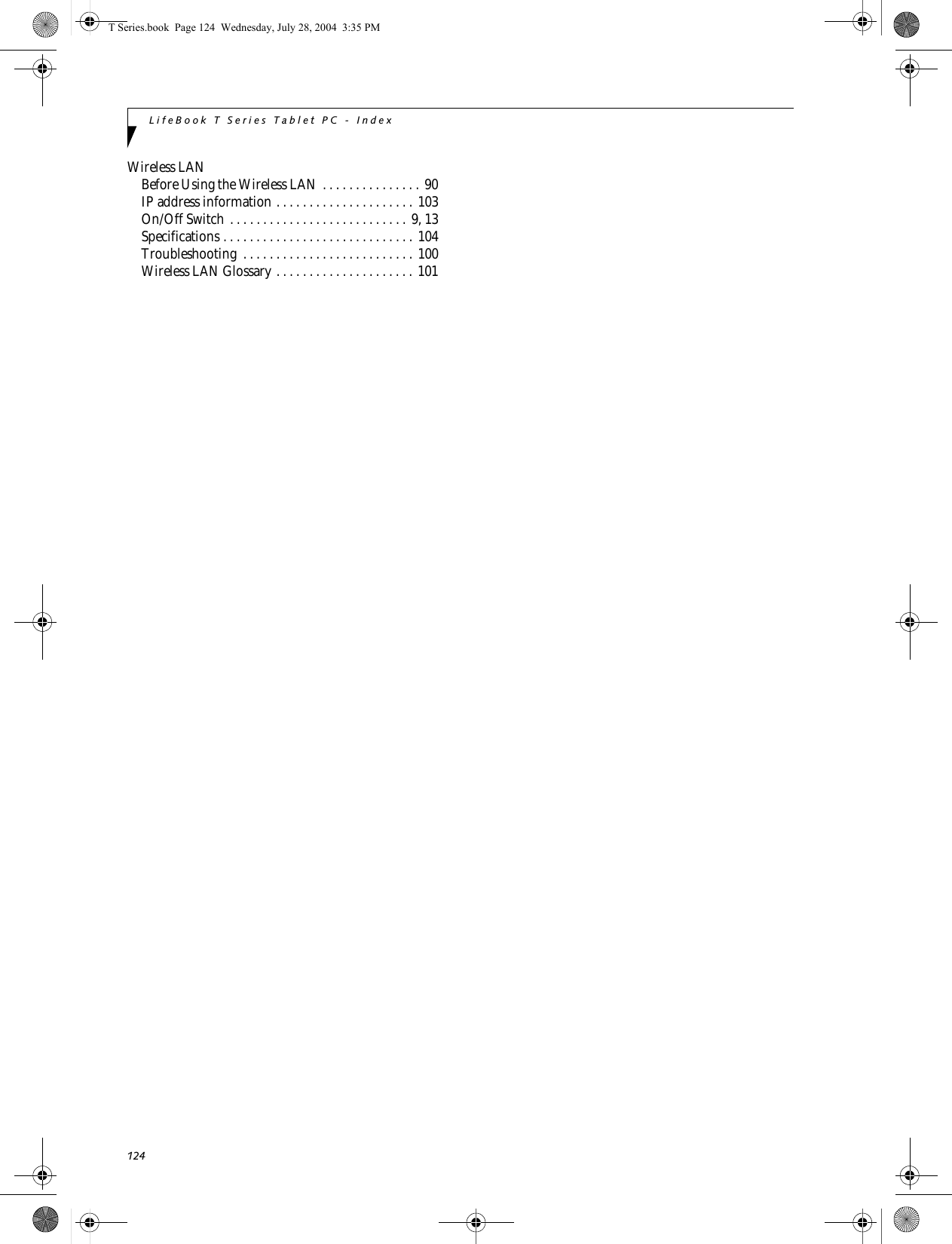 T Series.book Page 124 Wednesday, July 28, 2004 3:35 PM

LifeBook T Series Tablet PC - Index

Wireless LAN
Before Using the Wireless LAN . . . . . . . . . . . . . . . 90
IP address information . . . . . . . . . . . . . . . . . . . . . 103
On/Off Switch . . . . . . . . . . . . . . . . . . . . . . . . . . . 9, 13
Specifications . . . . . . . . . . . . . . . . . . . . . . . . . . . . . 104
Troubleshooting . . . . . . . . . . . . . . . . . . . . . . . . . . 100
Wireless LAN Glossary . . . . . . . . . . . . . . . . . . . . . 101

124